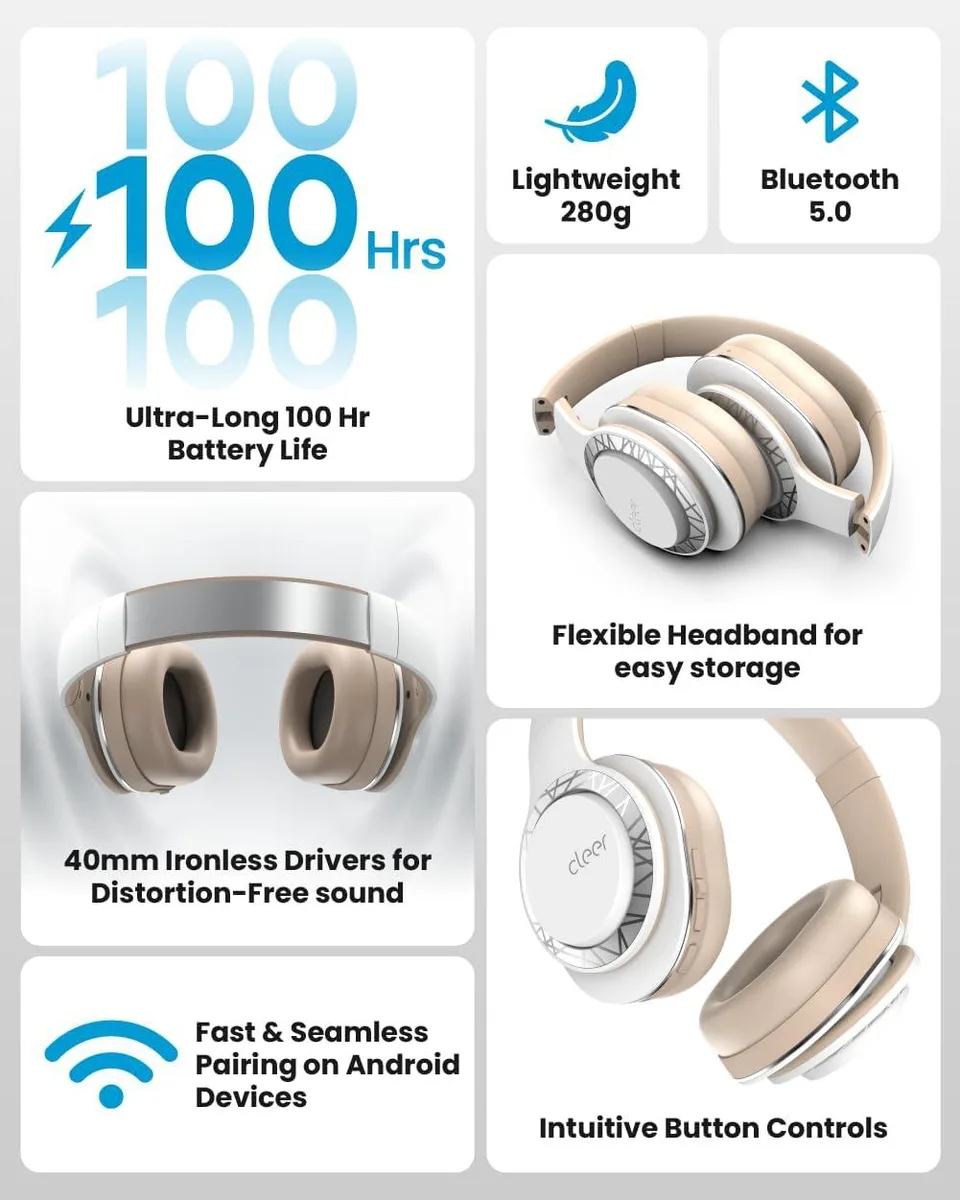 100
100 Hrs
100

Ultra-Long 100 Hr Battery Life

40mm Ironless Drivers for Distortion-Free sound

Fast & Seamless Pairing on Android Devices

Lightweight 280g

Bluetooth 5.0

Flexible Headband for easy storage

cleer

Intuitive Button Controls